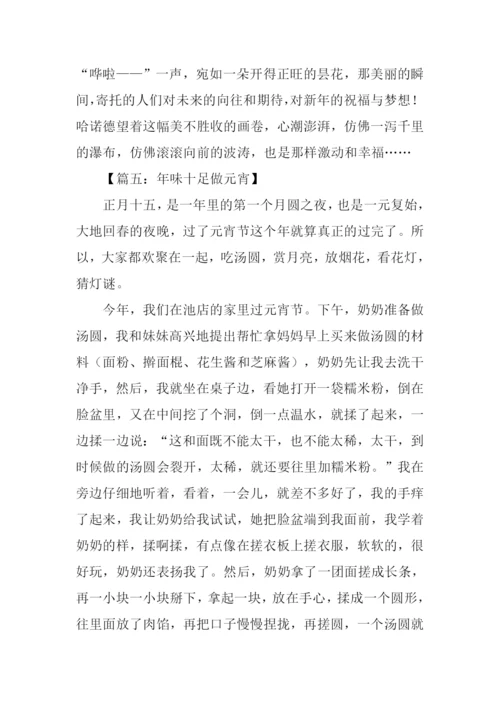 “哗啦——”一声，宛如一朵开得正旺的昙花，那美丽的瞬间，寄托的人们对未来的向往和期待，对新年的祝福与梦想！哈诺德望着这幅美不胜收的画卷，心潮澎湃，仿佛一泻千里的瀑布，仿佛滚滚向前的波涛，也是那样激动和幸福……

【篇五：年味十足做元宵】

正月十五，是一年里的第一个月圆之夜，也是一元复始，大地回春的夜晚，过了元宵节这个年就算真正的过完了。所以，大家都欢聚在一起，吃汤圆，赏月亮，放烟花，看花灯，猜灯谜。

今年，我们在池店的家里过元宵节。下午，奶奶准备做汤圆，我和妹妹高兴地提出帮忙拿妈妈早上买来做汤圆的材料（面粉、擀面棍、花生酱和芝麻酱），奶奶先让我去洗干净手，然后，我就坐在桌子边，看她打开一袋糯米粉，倒在脸盆里，又在中间挖了个洞，倒一点温水，就揉了起来，一边揉一边说：“这和面既不能太干，也不能太稀，太干，到时候做的汤圆会裂开，太稀，就还要往里加糯米粉。”我在旁边仔细地听着，看着，一会儿，就差不多好了，我的手痒了起来，我让奶奶给我试试，她把脸盆端到我面前，我学着奶奶的样，揉啊揉，有点像在搓衣板上搓衣服，软软的，很好玩，奶奶还表扬我了。然后，奶奶拿了一团面搓成长条，再一小块一小块掰下，拿起一块，放在手心，揉成一个圆形，往里面放了肉馅，再把口子慢慢捏拢，再搓圆，一个汤圆就